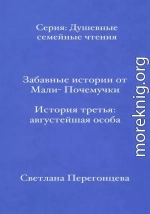 Серия: Душевные семейные чтения

Забавные истории от Мали- Почемучки

История третья: августейшая особа

Светлана Перегонцева

moreknig.org